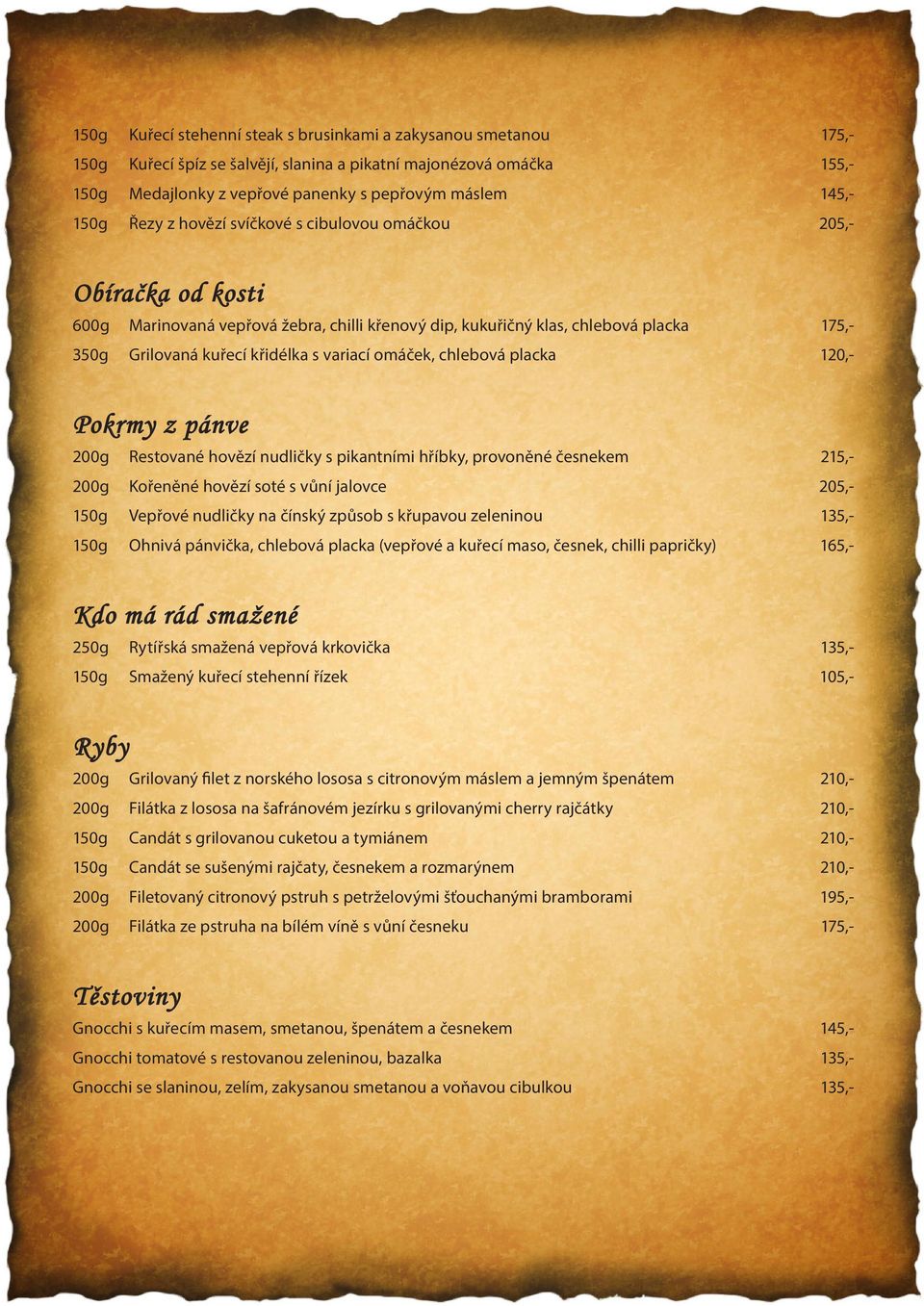 150g Kuřecí stehenní steak s brusinkami a zakysanou smetanou 175,-
150g Kuřecí špíz se šalvějí, slanina a pikatní majonézová omáčka 155,-
150g Medajlonky z vepřové panenky s pepřovým máslem 145,-
150g Řezy z hovězí svíčkové s cibulovou omáčkou 205,-

Obíračka od kosti

600g Marinovaná vepřová žebra, chilli křenový dip, kukuřičný klas, chlebová placka 175,-
350g Grilovaná kuřecí křidélka s variací omáček, chlebová placka 120,-

Pokrmy z pánve

200g Restované hovězí nudličky s pikantními hříbky, provoněné česnekem 215,-
200g Kořeněné hovězí soté s vůní jalovce 205,-
150g Vepřové nudličky na čínský způsob s křupavou zeleninou 135,-
150g Ohnivá pánvička, chlebová placka (vepřové a kuřecí maso, česnek, chilli papričky) 165,-

Kdo má rád smažené

250g Rytířská smažená vepřová krkovička 135,-
150g Smažený kuřecí stehenní řízek 105,-

Ryby

200g Grilovaný filet z norského lososa s citronovým máslem a jemným špenátem 210,-
200g Filátka z lososa na šafránovém jezírku s grilovanými cherry rajčátky 210,-
150g Candát s grilovanou cuketou a tymiánem 210,-
150g Candát se sušenými rajčaty, česnekem a rozmarýnem 210,-
200g Filetovaný citronový pstruh s petrželovými šťouchanými bramborami 195,-
200g Filátka ze pstruha na bílém víně s vůní česneku 175,-

Těstoviny

Gnocchi s kuřecím masem, smetanou, špenátem a česnekem 145,-
Gnocchi tomatové s restovanou zeleninou, bazalka 135,-
Gnocchi se slaninou, zelím, zakysanou smetanou a voňavou cibulkou 135,-